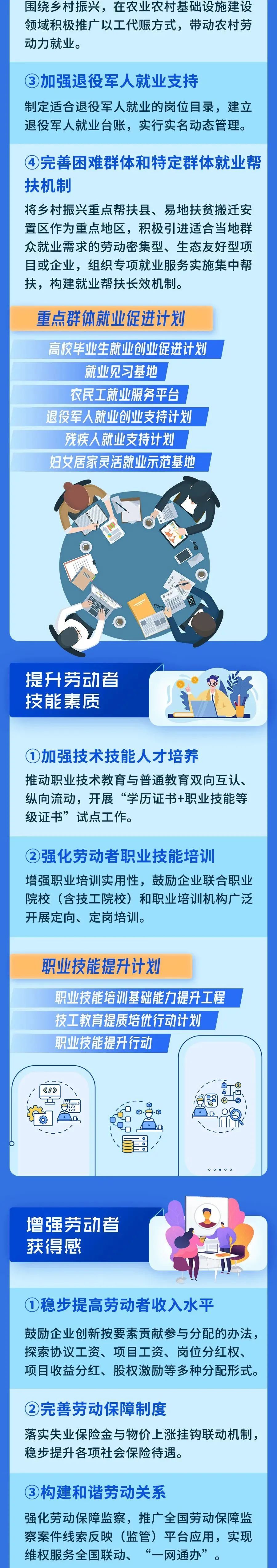 围绕乡村振兴，在农业农村基础设施建设领域积极推广以工代赈方式，带动农村劳动力就业。

③加强退役军人就业支持

制定适合退役军人就业的岗位目录，建立退役军人就业台账，实行实名动态管理。

④完善困难群体和特定群体就业帮扶机制

将乡村振兴重点帮扶县、易地扶贫搬迁安置区作为重点地区，积极引进适合当地群众就业需求的劳动密集型、生态友好型项目或企业，组织专项就业服务实施集中帮扶，构建就业帮扶长效机制。

重点群体就业促进计划

高校毕业生就业创业促进计划
就业见习基地
农民工就业服务平台
退役军人就业创业支持计划
残疾人就业支持计划
妇女居家灵活就业示范基地

提升劳动者技能素质

①加强技术技能人才培养

推动职业技术教育与普通教育双向互认、纵向流动，开展“学历证书+职业技能等级证书”试点工作。

②强化劳动者职业技能培训

增强职业培训实用性，鼓励企业联合职业院校（含技工院校）和职业培训机构广泛开展定向、定岗培训。

职业技能提升计划

职业技能培训基础能力提升工程
技工教育提质培优行动计划
职业技能提升行动

增强劳动者获得感

①稳步提高劳动者收入水平

鼓励企业创新按要素贡献参与分配的办法，探索协议工资、项目工资、岗位分红权、项目收益分红、股权激励等多种分配形式。

②完善劳动保障制度

落实失业保险金与物价上涨挂钩联动机制，稳步提升各项社会保险待遇。

③构建和谐劳动关系

强化劳动保障监察，推广全国劳动保障监察案件线索反映（监管）平台应用，实现维权服务全国联动、“一网通办”。